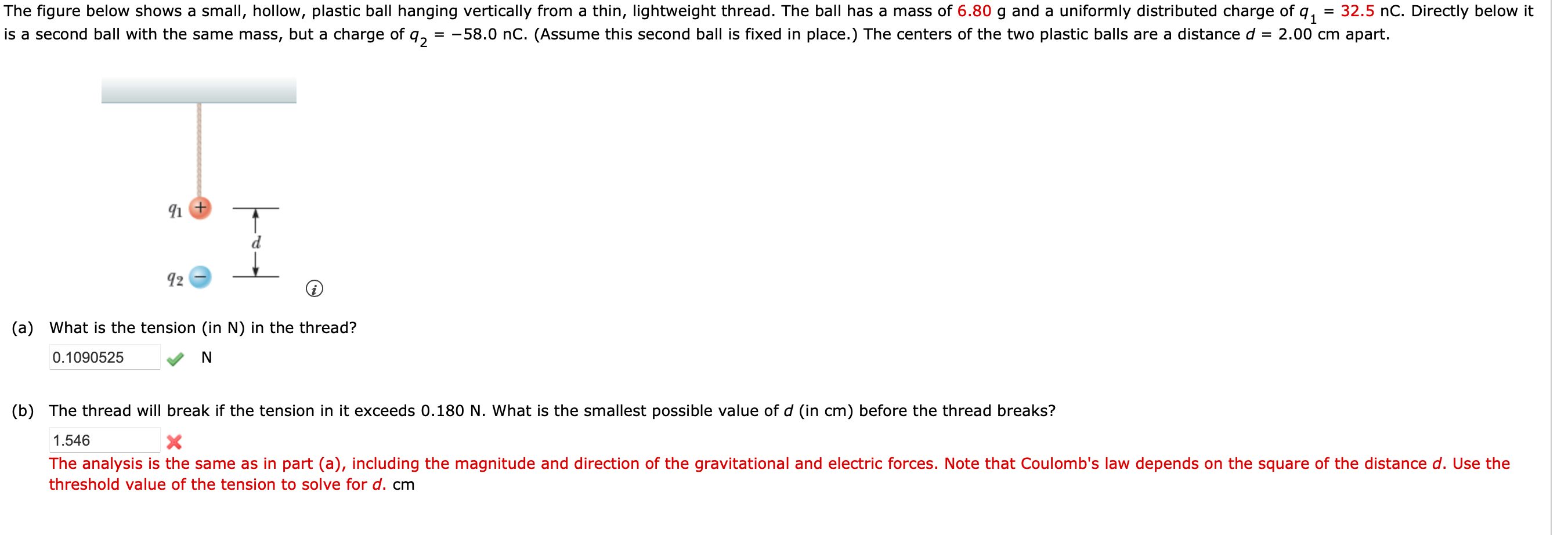 The figure below shows a small, hollow, plastic ball hanging vertically from a thin, lightweight thread. The ball has a mass of 6.80 g and a uniformly distributed charge of $q_1$ = 32.5 nC. Directly below it is a second ball with the same mass, but a charge of $q_2$ = −58.0 nC. (Assume this second ball is fixed in place.) The centers of the two plastic balls are a distance $d$ = 2.00 cm apart.

$q_1$ +
$d$
$q_2$ −
ⓘ

(a) What is the tension (in N) in the thread?
0.1090525 N

(b) The thread will break if the tension in it exceeds 0.180 N. What is the smallest possible value of $d$ (in cm) before the thread breaks?
1.546
The analysis is the same as in part (a), including the magnitude and direction of the gravitational and electric forces. Note that Coulomb's law depends on the square of the distance $d$. Use the threshold value of the tension to solve for $d$. cm